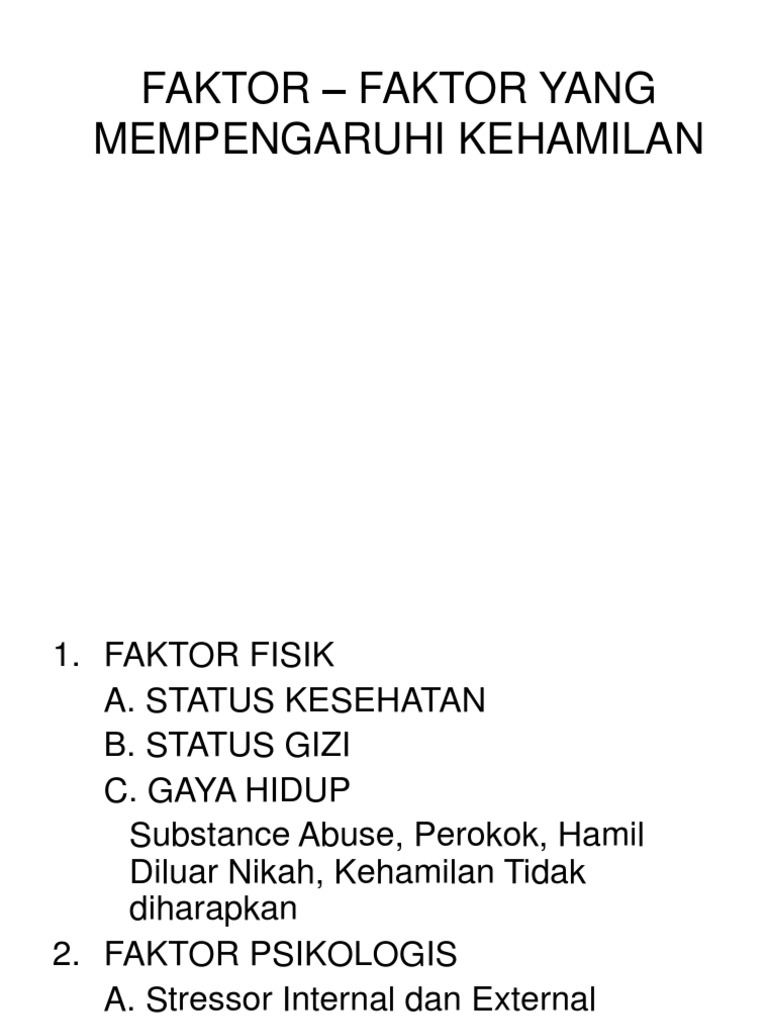 FAKTOR – FAKTOR YANG MEMPENGARUHI KEHAMILAN

1. FAKTOR FISIK
A. STATUS KESEHATAN
B. STATUS GIZI
C. GAYA HIDUP
Substance Abuse, Perokok, Hamil Diluar Nikah, Kehamilan Tidak diharapkan
2. FAKTOR PSIKOLOGIS
A. Stressor Internal dan External